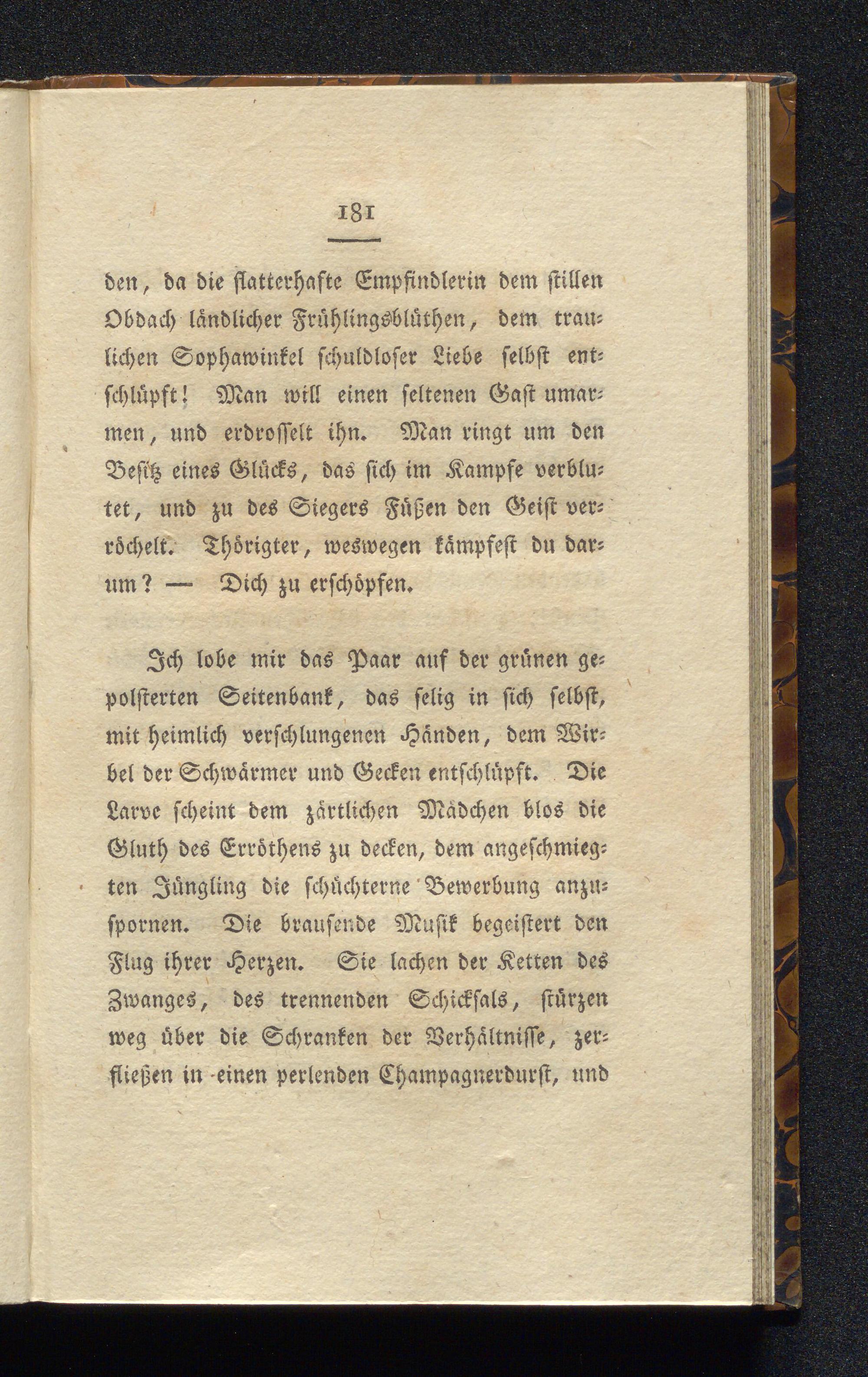 181

den, da die flatterhafte Empfindlerin dem stillen Obdach ländlicher Frühlingsblüthen, dem traulichen Sophawinkel schuldloser Liebe selbst entschlüpft! Man will einen seltenen Gast umarmen, und erdrosselt ihn. Man ringt um den Besitz eines Glücks, das sich im Kampfe verblutet, und zu des Siegers Füßen den Geist verröchelt. Thörigter, weswegen kämpfest du darum? — Dich zu erschöpfen.

Ich lobe mir das Paar auf der grünen gepolsterten Seitenbank, das selig in sich selbst, mit heimlich verschlungenen Händen, dem Wirbel der Schwärmer und Gecken entschlüpft. Die Larve scheint dem zärtlichen Mädchen blos die Gluth des Erröthens zu decken, dem angeschmiegten Jüngling die schüchterne Bewerbung anzuspornen. Die brausende Musik begeistert den Flug ihrer Herzen. Sie lachen der Ketten des Zwanges, des trennenden Schicksals, stürzen weg über die Schranken der Verhältnisse, zerfließen in einen perlenden Champagnerdurst, und